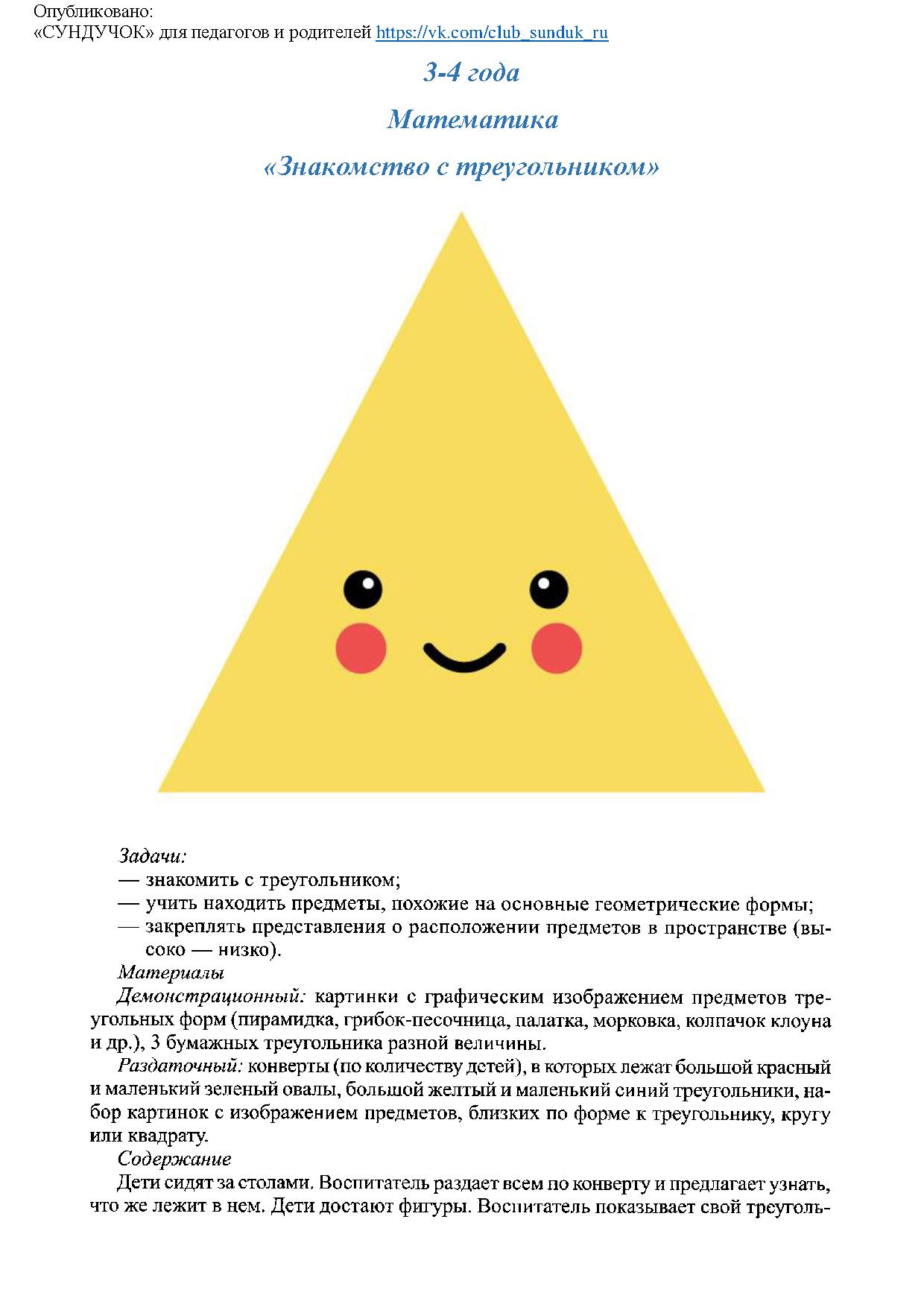 Опубликовано:
«СУНДУЧОК» для педагогов и родителей https://vk.com/club_sunduk_ru

3-4 года

Математика

«Знакомство с треугольником»

Задачи:
— знакомить с треугольником;
— учить находить предметы, похожие на основные геометрические формы;
— закреплять представления о расположении предметов в пространстве (высоко — низко).

Материалы

Демонстрационный: картинки с графическим изображением предметов треугольных форм (пирамидка, грибок-песочница, палатка, морковка, колпачок клоуна и др.), 3 бумажных треугольника разной величины.

Раздаточный: конверты (по количеству детей), в которых лежат большой красный и маленький зеленый овалы, большой желтый и маленький синий треугольники, набор картинок с изображением предметов, близких по форме к треугольнику, кругу или квадрату.

Содержание

Дети сидят за столами. Воспитатель раздает всем по конверту и предлагает узнать, что же лежит в нем. Дети достают фигуры. Воспитатель показывает свой треуголь-